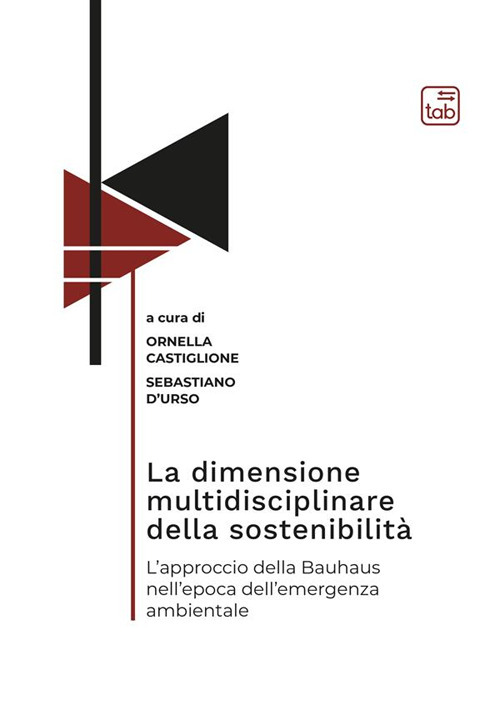 tab

a cura di

ORNELLA CASTIGLIONE

SEBASTIANO D'URSO

La dimensione multidisciplinare della sostenibilità

L'approccio della Bauhaus nell'epoca dell'emergenza ambientale